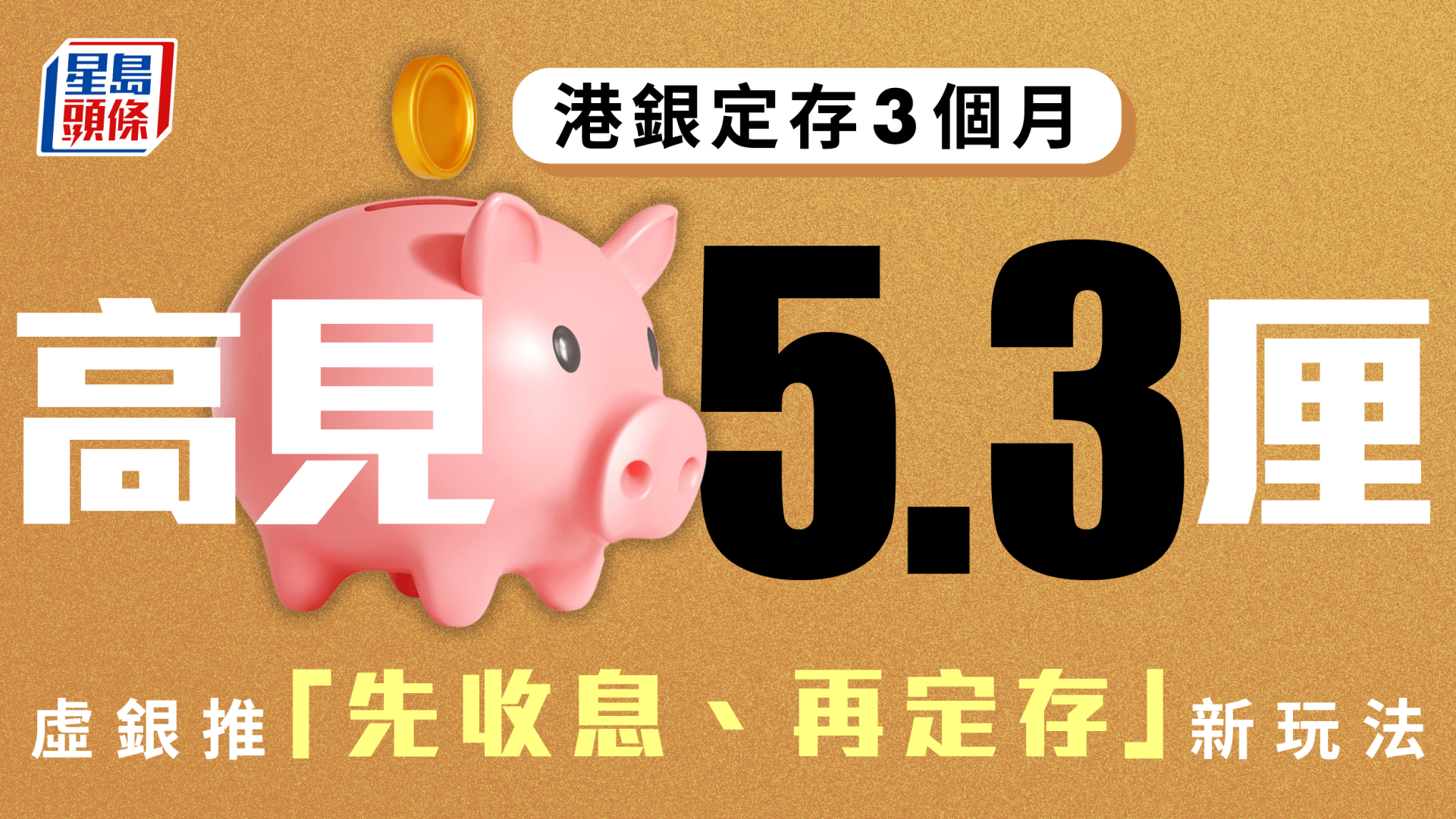 星島頭條

港銀定存3個月

高見5.3厘

虛銀推「先收息、再定存」新玩法